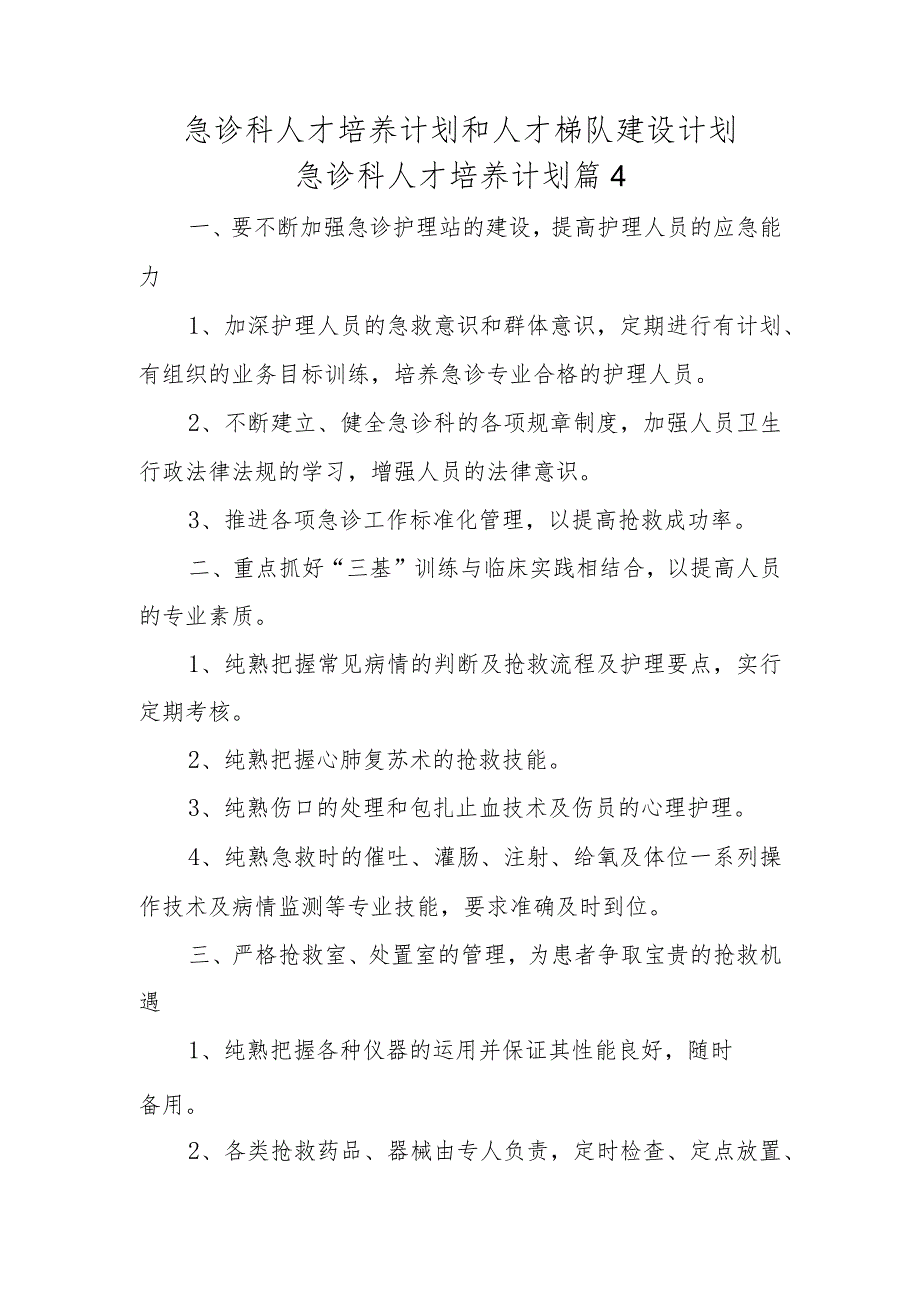 急诊科人才培养计划和人才梯队建设计划
急诊科人才培养计划篇4

一、要不断加强急诊护理站的建设，提高护理人员的应急能力

1、加深护理人员的急救意识和群体意识，定期进行有计划、有组织的业务目标训练，培养急诊专业合格的护理人员。

2、不断建立、健全急诊科的各项规章制度，加强人员卫生行政法律法规的学习，增强人员的法律意识。

3、推进各项急诊工作标准化管理，以提高抢救成功率。

二、重点抓好“三基”训练与临床实践相结合，以提高人员的专业素质。

1、纯熟把握常见病情的判断及抢救流程及护理要点，实行定期考核。

2、纯熟把握心肺复苏术的抢救技能。

3、纯熟伤口的处理和包扎止血技术及伤员的心理护理。

4、纯熟急救时的催吐、灌肠、注射、给氧及体位一系列操作技术及病情监测等专业技能，要求准确及时到位。

三、严格抢救室、处置室的管理，为患者争取宝贵的抢救机遇

1、纯熟把握各种仪器的运用并保证其性能良好，随时备用。

2、各类抢救药品、器械由专人负责，定时检查、定点放置、